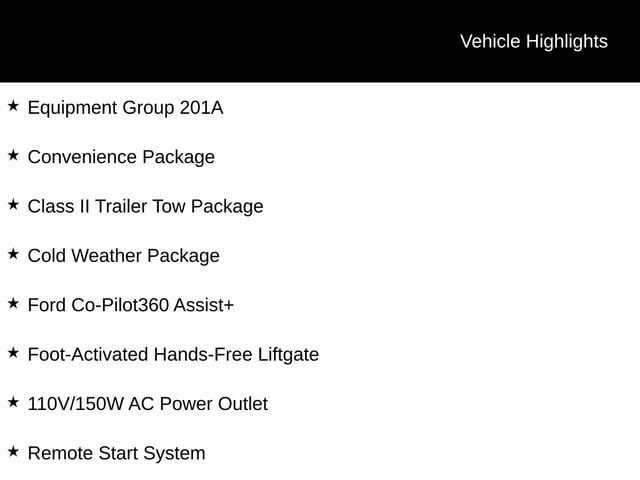 Vehicle Highlights

★ Equipment Group 201A

★ Convenience Package

★ Class II Trailer Tow Package

★ Cold Weather Package

★ Ford Co-Pilot360 Assist+

★ Foot-Activated Hands-Free Liftgate

★ 110V/150W AC Power Outlet

★ Remote Start System